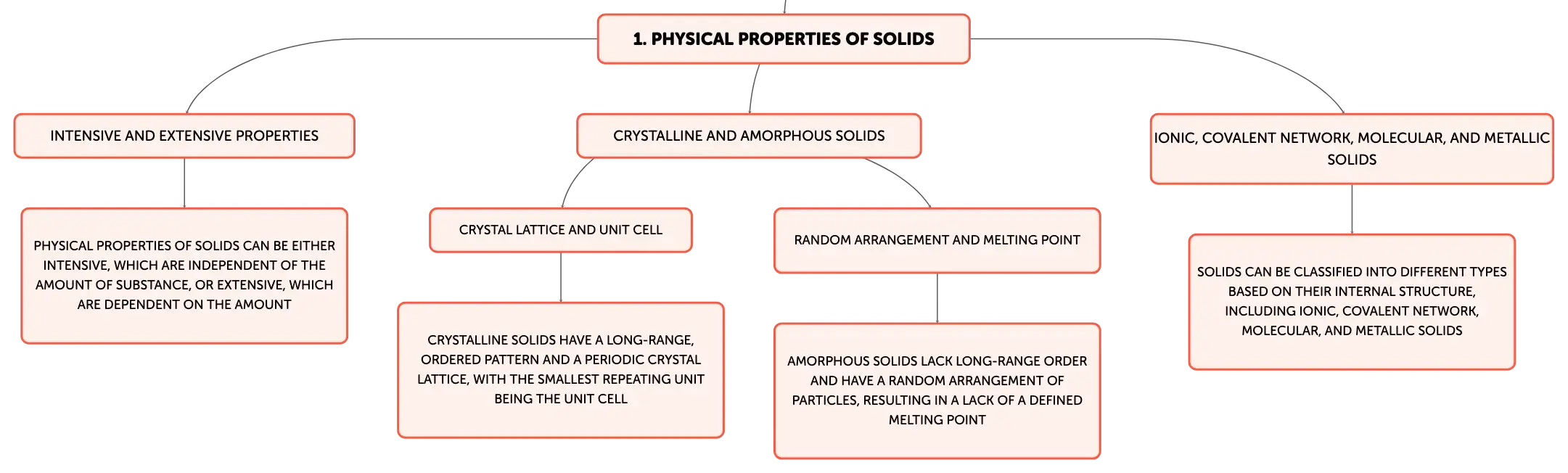 1. PHYSICAL PROPERTIES OF SOLIDS

INTENSIVE AND EXTENSIVE PROPERTIES

PHYSICAL PROPERTIES OF SOLIDS CAN BE EITHER INTENSIVE, WHICH ARE INDEPENDENT OF THE AMOUNT OF SUBSTANCE, OR EXTENSIVE, WHICH ARE DEPENDENT ON THE AMOUNT

CRYSTALLINE AND AMORPHOUS SOLIDS

CRYSTAL LATTICE AND UNIT CELL

CRYSTALLINE SOLIDS HAVE A LONG-RANGE, ORDERED PATTERN AND A PERIODIC CRYSTAL LATTICE, WITH THE SMALLEST REPEATING UNIT BEING THE UNIT CELL

RANDOM ARRANGEMENT AND MELTING POINT

AMORPHOUS SOLIDS LACK LONG-RANGE ORDER AND HAVE A RANDOM ARRANGEMENT OF PARTICLES, RESULTING IN A LACK OF A DEFINED MELTING POINT

IONIC, COVALENT NETWORK, MOLECULAR, AND METALLIC SOLIDS

SOLIDS CAN BE CLASSIFIED INTO DIFFERENT TYPES BASED ON THEIR INTERNAL STRUCTURE, INCLUDING IONIC, COVALENT NETWORK, MOLECULAR, AND METALLIC SOLIDS